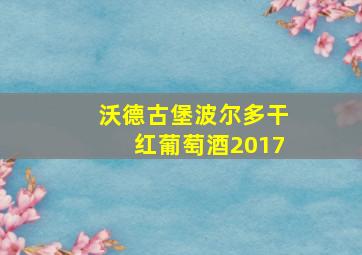 沃德古堡波尔多干红葡萄酒2017